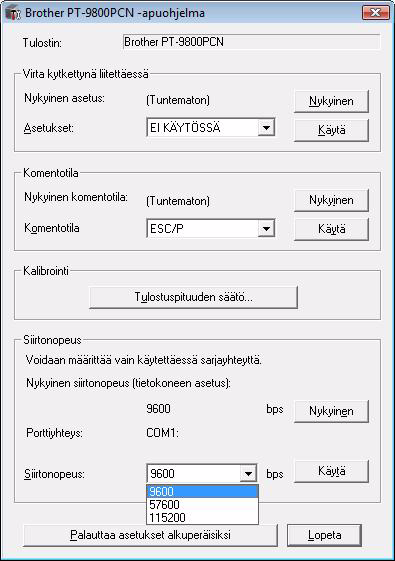 Brother PT-9800PCN -apuohjelma

Tulostin: Brother PT-9800PCN

Virta kytkettynä liitettäessä
Nykyinen asetus: (Tuntematon) Nykyinen
Asetukset: EI KÄYTÖSSÄ Käytä

Komentotila
Nykyinen komentotila: (Tuntematon) Nykyinen
Komentotila ESC/P Käytä

Kalibrointi
Tulostuspituuden säätö...

Siirtonopeus
Voidaan määrittää vain käytettäessä sarjayhteyttä.
Nykyinen siirtonopeus (tietokoneen asetus):
9600 bps Nykyinen
Porttiyhteys: COM1:
Siirtonopeus: 9600 bps Käytä
9600
57600
115200

Palauttaa asetukset alkuperäisiksi Lopeta